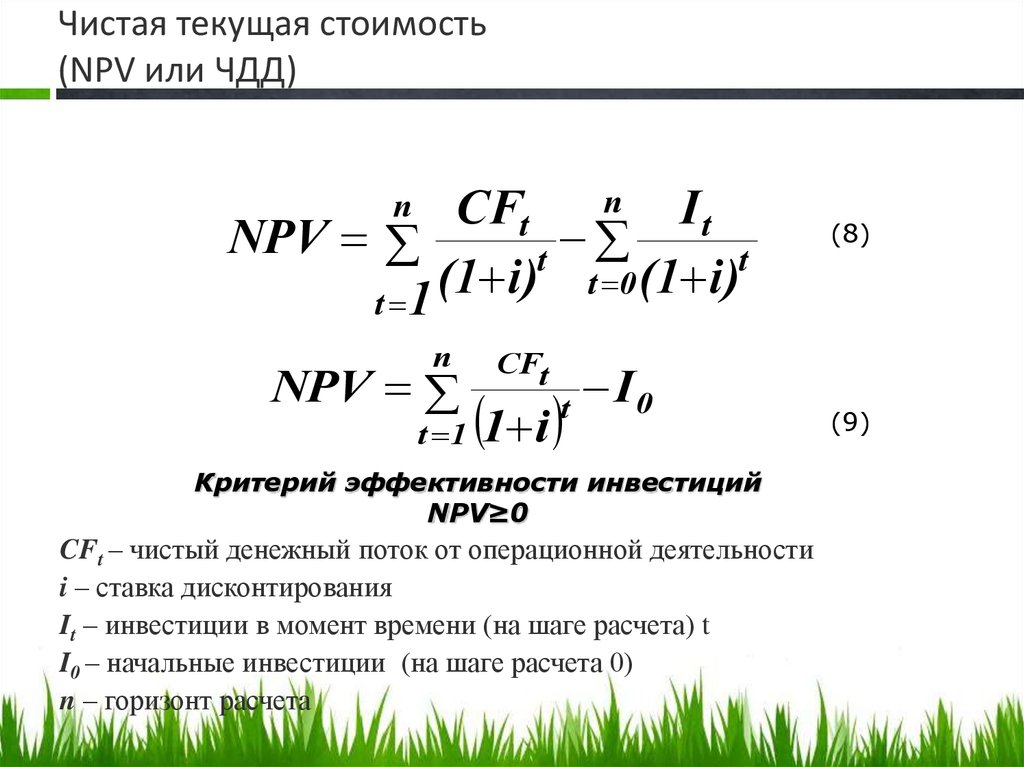 Чистая текущая стоимость (NPV или ЧДД)

$NPV = \sum_{t=1}^{n} \frac{CF_t}{(1+i)^t} - \sum_{t=0}^{n} \frac{I_t}{(1+i)^t}$ (8)

$NPV = \sum_{t=1}^{n} \frac{CF_t}{(1+i)^t} - I_0$ (9)

Критерий эффективности инвестиций
NPV≥0

$CF_t$ – чистый денежный поток от операционной деятельности
$i$ – ставка дисконтирования
$I_t$ – инвестиции в момент времени (на шаге расчета) t
$I_0$ – начальные инвестиции (на шаге расчета 0)
$n$ – горизонт расчета